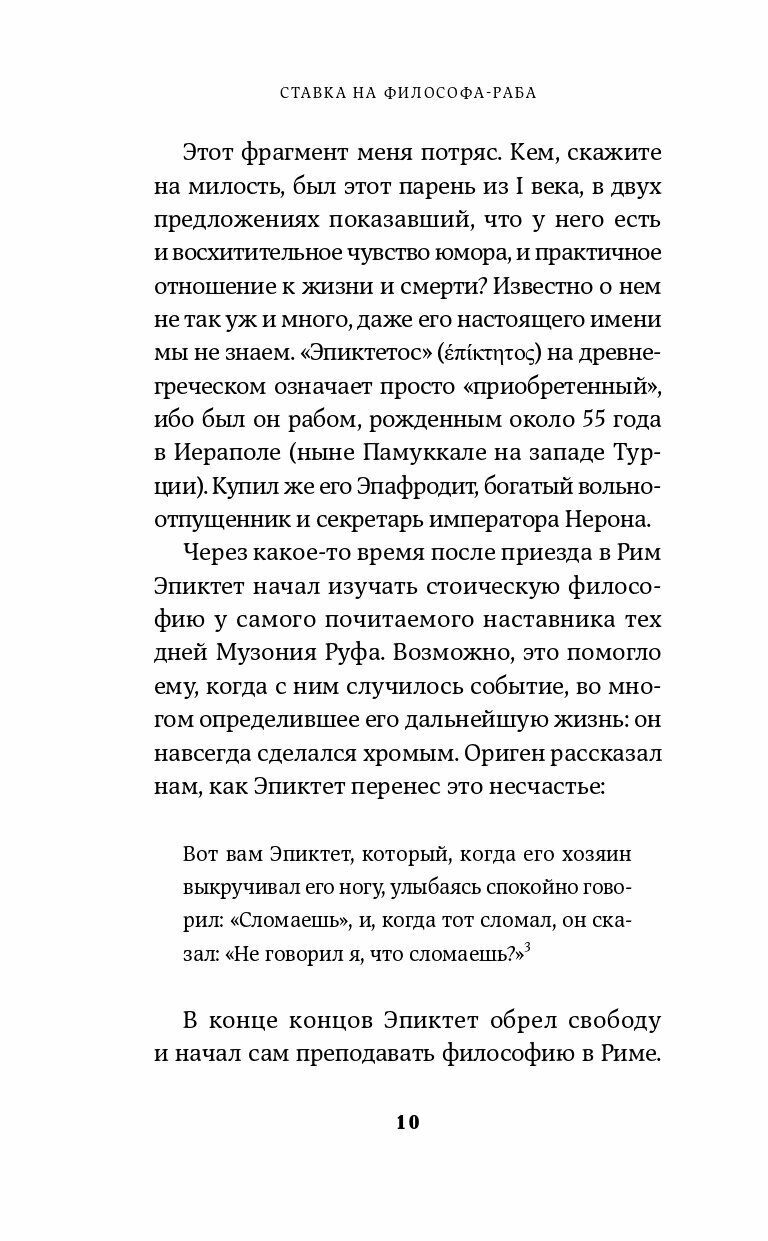 СТАВКА НА ФИЛОСОФА-РАБА

Этот фрагмент меня потряс. Кем, скажите на милость, был этот парень из I века, в двух предложениях показавший, что у него есть и восхитительное чувство юмора, и практичное отношение к жизни и смерти? Известно о нем не так уж и много, даже его настоящего имени мы не знаем. «Эпиктетос» (ἐπίκτητος) на древнегреческом означает просто «приобретенный», ибо был он рабом, рожденным около 55 года в Иераполе (ныне Памуккале на западе Турции). Купил же его Эпафродит, богатый вольноотпущенник и секретарь императора Нерона.

Через какое-то время после приезда в Рим Эпиктет начал изучать стоическую философию у самого почитаемого наставника тех дней Музония Руфа. Возможно, это помогло ему, когда с ним случилось событие, во многом определившее его дальнейшую жизнь: он навсегда сделался хромым. Ориген рассказал нам, как Эпиктет перенес это несчастье:

Вот вам Эпиктет, который, когда его хозяин выкручивал его ногу, улыбаясь спокойно говорил: «Сломаешь», и, когда тот сломал, он сказал: «Не говорил я, что сломаешь?»$^3$

В конце концов Эпиктет обрел свободу и начал сам преподавать философию в Риме.

10